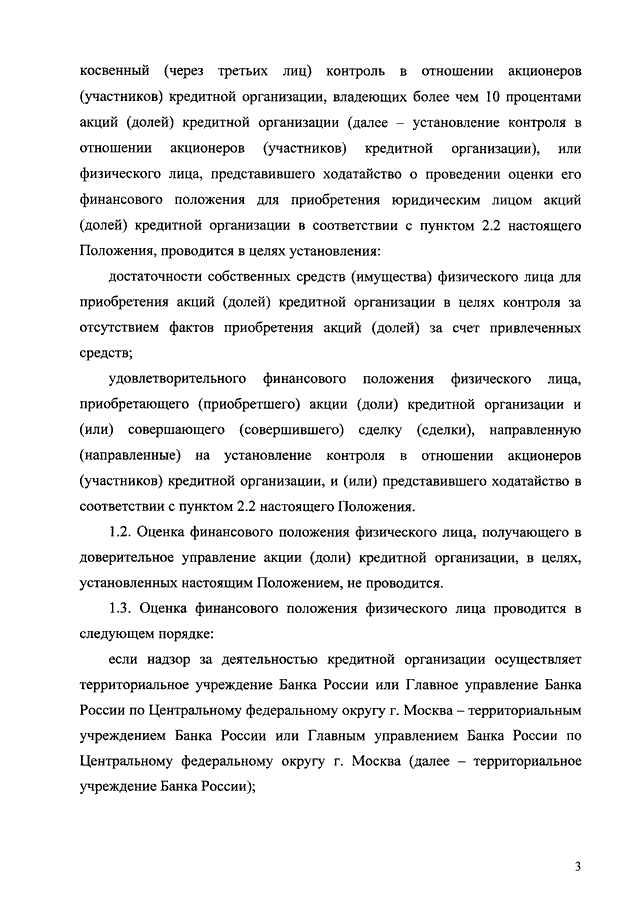 косвенный (через третьих лиц) контроль в отношении акционеров (участников) кредитной организации, владеющих более чем 10 процентами акций (долей) кредитной организации (далее – установление контроля в отношении акционеров (участников) кредитной организации), или физического лица, представившего ходатайство о проведении оценки его финансового положения для приобретения юридическим лицом акций (долей) кредитной организации в соответствии с пунктом 2.2 настоящего Положения, проводится в целях установления:

достаточности собственных средств (имущества) физического лица для приобретения акций (долей) кредитной организации в целях контроля за отсутствием фактов приобретения акций (долей) за счет привлеченных средств;

удовлетворительного финансового положения физического лица, приобретающего (приобретшего) акции (доли) кредитной организации и (или) совершающего (совершившего) сделку (сделки), направленную (направленные) на установление контроля в отношении акционеров (участников) кредитной организации, и (или) представившего ходатайство в соответствии с пунктом 2.2 настоящего Положения.

1.2. Оценка финансового положения физического лица, получающего в доверительное управление акции (доли) кредитной организации, в целях, установленных настоящим Положением, не проводится.

1.3. Оценка финансового положения физического лица проводится в следующем порядке:

если надзор за деятельностью кредитной организации осуществляет территориальное учреждение Банка России или Главное управление Банка России по Центральному федеральному округу г. Москва – территориальным учреждением Банка России или Главным управлением Банка России по Центральному федеральному округу г. Москва (далее – территориальное учреждение Банка России);

3